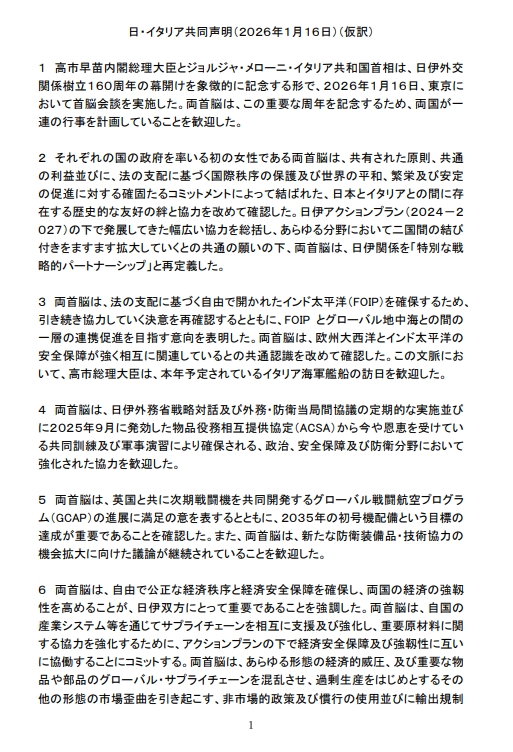 日・イタリア共同声明（2026年1月16日）（仮訳）

1　高市早苗内閣総理大臣とジョルジャ・メローニ・イタリア共和国首相は、日伊外交関係樹立160周年の幕開けを象徴的に記念する形で、2026年1月16日、東京において首脳会談を実施した。両首脳は、この重要な周年を記念するため、両国が一連の行事を計画していることを歓迎した。

2　それぞれの国の政府を率いる初の女性である両首脳は、共有された原則、共通の利益並びに、法の支配に基づく国際秩序の保護及び世界の平和、繁栄及び安定の促進に対する確固たるコミットメントによって結ばれた、日本とイタリアとの間に存在する歴史的な友好の絆と協力を改めて確認した。日伊アクションプラン（2024－2027）の下で発展してきた幅広い協力を総括し、あらゆる分野において二国間の結び付きをますます拡大していくとの共通の願いの下、両首脳は、日伊関係を「特別な戦略的パートナーシップ」と再定義した。

3　両首脳は、法の支配に基づく自由で開かれたインド太平洋（FOIP）を確保するため、引き続き協力していく決意を再確認するとともに、FOIP とグローバル地中海との間の一層の連携促進を目指す意向を表明した。両首脳は、欧州大西洋とインド太平洋の安全保障が強く相互に関連しているとの共通認識を改めて確認した。この文脈において、高市総理大臣は、本年予定されているイタリア海軍艦船の訪日を歓迎した。

4　両首脳は、日伊外務省戦略対話及び外務・防衛当局間協議の定期的な実施並びに2025年9月に発効した物品役務相互提供協定（ACSA）から今や恩恵を受けている共同訓練及び軍事演習により確保される、政治、安全保障及び防衛分野において強化された協力を歓迎した。

5　両首脳は、英国と共に次期戦闘機を共同開発するグローバル戦闘航空プログラム（GCAP）の進展に満足の意を表するとともに、2035年の初号機配備という目標の達成が重要であることを確認した。また、両首脳は、新たな防衛装備品・技術協力の機会拡大に向けた議論が継続されていることを歓迎した。

6　両首脳は、自由で公正な経済秩序と経済安全保障を確保し、両国の経済の強靱性を高めることが、日伊双方にとって重要であることを強調した。両首脳は、自国の産業システム等を通じてサプライチェーンを相互に支援及び強化し、重要原材料に関する協力を強化するために、アクションプランの下で経済安全保障及び強靱性に互いに協働することにコミットする。両首脳は、あらゆる形態の経済的威圧、及び重要な物品や部品のグローバル・サプライチェーンを混乱させ、過剰生産をはじめとするその他の形態の市場歪曲を引き起こす、非市場的政策及び慣行の使用並びに輸出規制

1